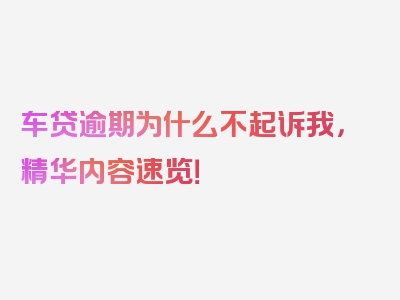 车贷逾期为什么不起诉我，精华内容速览!